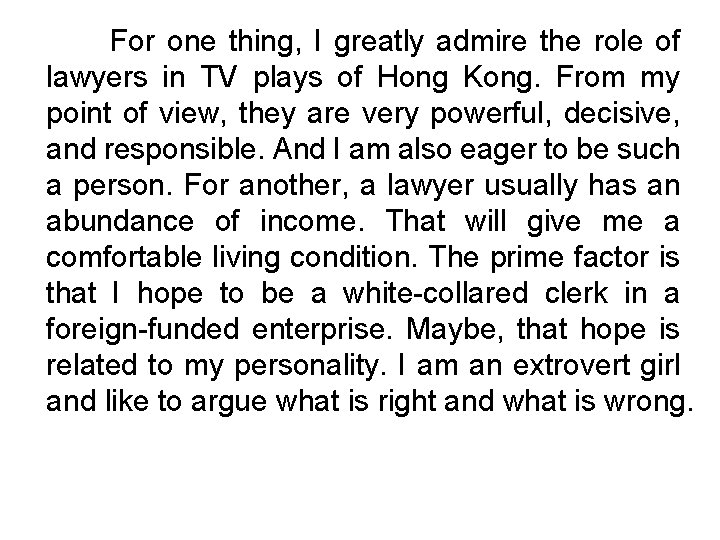 For one thing, I greatly admire the role of lawyers in TV plays of Hong Kong. From my point of view, they are very powerful, decisive, and responsible. And I am also eager to be such a person. For another, a lawyer usually has an abundance of income. That will give me a comfortable living condition. The prime factor is that I hope to be a white-collared clerk in a foreign-funded enterprise. Maybe, that hope is related to my personality. I am an extrovert girl and like to argue what is right and what is wrong.